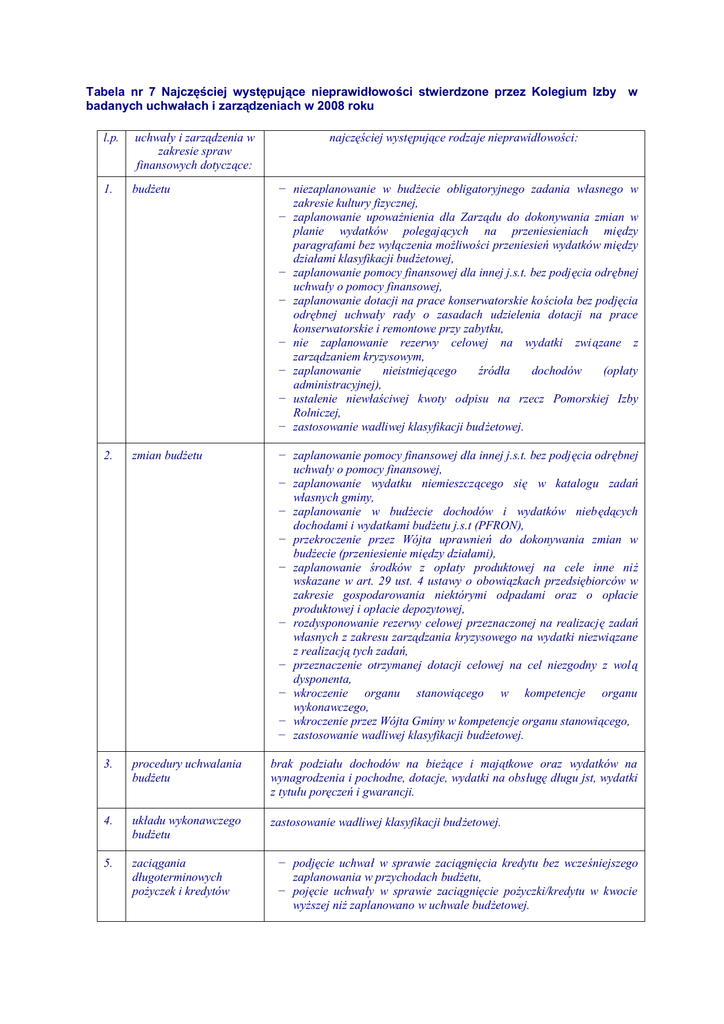 Tabela nr 7 Najczęściej występujące nieprawidłowości stwierdzone przez Kolegium Izby w badanych uchwałach i zarządzeniach w 2008 roku

| l.p. | uchwały i zarządzenia w zakresie spraw finansowych dotyczące: | najczęściej występujące rodzaje nieprawidłowości: |
|---|---|---|
| 1. | budżetu | − niezaplanowanie w budżecie obligatoryjnego zadania własnego w zakresie kultury fizycznej, − zaplanowanie upoważnienia dla Zarządu do dokonywania zmian w planie wydatków polegających na przeniesieniach między paragrafami bez wyłączenia możliwości przeniesień wydatków między działami klasyfikacji budżetowej, − zaplanowanie pomocy finansowej dla innej j.s.t. bez podjęcia odrębnej uchwały o pomocy finansowej, − zaplanowanie dotacji na prace konserwatorskie kościoła bez podjęcia odrębnej uchwały rady o zasadach udzielenia dotacji na prace konserwatorskie i remontowe przy zabytku, − nie zaplanowanie rezerwy celowej na wydatki związane z zarządzaniem kryzysowym, − zaplanowanie nieistniejącego źródła dochodów (opłaty administracyjnej), − ustalenie niewłaściwej kwoty odpisu na rzecz Pomorskiej Izby Rolniczej, − zastosowanie wadliwej klasyfikacji budżetowej. |
| 2. | zmian budżetu | − zaplanowanie pomocy finansowej dla innej j.s.t. bez podjęcia odrębnej uchwały o pomocy finansowej, − zaplanowanie wydatku niemieszczącego się w katalogu zadań własnych gminy, − zaplanowanie w budżecie dochodów i wydatków niebędących dochodami i wydatkami budżetu j.s.t (PFRON), − przekroczenie przez Wójta uprawnień do dokonywania zmian w budżecie (przeniesienie między działami), − zaplanowanie środków z opłaty produktowej na cele inne niż wskazane w art. 29 ust. 4 ustawy o obowiązkach przedsiębiorców w zakresie gospodarowania niektórymi odpadami oraz o opłacie produktowej i opłacie depozytowej, − rozdysponowanie rezerwy celowej przeznaczonej na realizację zadań własnych z zakresu zarządzania kryzysowego na wydatki niezwiązane z realizacją tych zadań, − przeznaczenie otrzymanej dotacji celowej na cel niezgodny z wolą dysponenta, − wkroczenie organu stanowiącego w kompetencje organu wykonawczego, − wkroczenie przez Wójta Gminy w kompetencje organu stanowiącego, − zastosowanie wadliwej klasyfikacji budżetowej. |
| 3. | procedury uchwalania budżetu | brak podziału dochodów na bieżące i majątkowe oraz wydatków na wynagrodzenia i pochodne, dotacje, wydatki na obsługę długu jst, wydatki z tytułu poręczeń i gwarancji. |
| 4. | układu wykonawczego budżetu | zastosowanie wadliwej klasyfikacji budżetowej. |
| 5. | zaciągania długoterminowych pożyczek i kredytów | − podjęcie uchwał w sprawie zaciągnięcia kredytu bez wcześniejszego zaplanowania w przychodach budżetu, − pojęcie uchwały w sprawie zaciągnięcie pożyczki/kredytu w kwocie wyższej niż zaplanowano w uchwale budżetowej. |